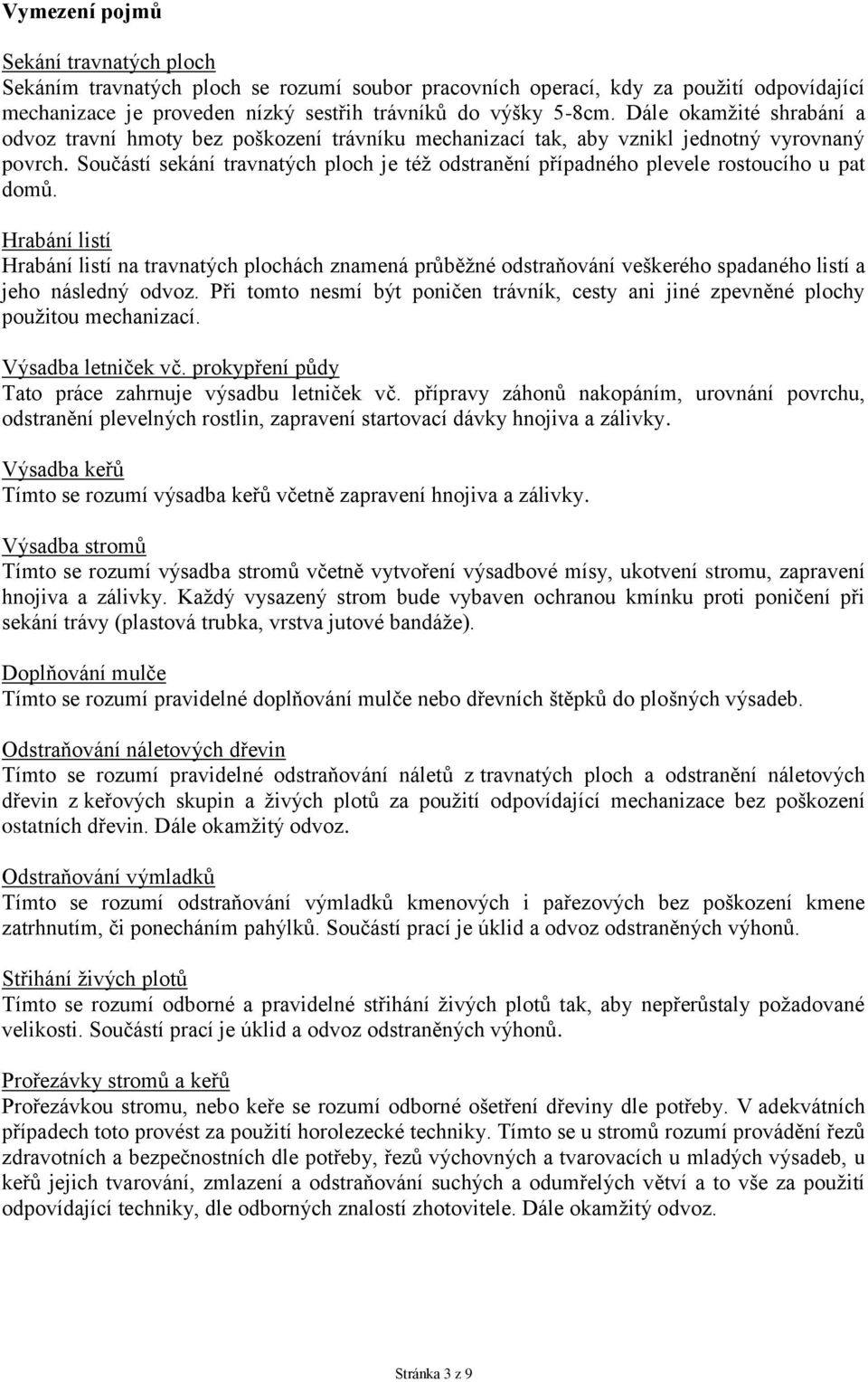 Vymezení pojmů

Sekání travnatých ploch
Sekáním travnatých ploch se rozumí soubor pracovních operací, kdy za použití odpovídající mechanizace je proveden nízký sestřih trávníků do výšky 5-8cm. Dále okamžité shrabání a odvoz travní hmoty bez poškození trávníku mechanizací tak, aby vznikl jednotný vyrovnaný povrch. Součástí sekání travnatých ploch je též odstranění případného plevele rostoucího u pat domů.

Hrabání listí
Hrabání listí na travnatých plochách znamená průběžné odstraňování veškerého spadaného listí a jeho následný odvoz. Při tomto nesmí být poničen trávník, cesty ani jiné zpevněné plochy použitou mechanizací.

Výsadba letniček vč. prokypření půdy
Tato práce zahrnuje výsadbu letniček vč. přípravy záhonů nakopáním, urovnání povrchu, odstranění plevelných rostlin, zapravení startovací dávky hnojiva a zálivky.

Výsadba keřů
Tímto se rozumí výsadba keřů včetně zapravení hnojiva a zálivky.

Výsadba stromů
Tímto se rozumí výsadba stromů včetně vytvoření výsadbové mísy, ukotvení stromu, zapravení hnojiva a zálivky. Každý vysazený strom bude vybaven ochranou kmínku proti poničení při sekání trávy (plastová trubka, vrstva jutové bandáže).

Doplňování mulče
Tímto se rozumí pravidelné doplňování mulče nebo dřevních štěpků do plošných výsadeb.

Odstraňování náletových dřevin
Tímto se rozumí pravidelné odstraňování náletů z travnatých ploch a odstranění náletových dřevin z keřových skupin a živých plotů za použití odpovídající mechanizace bez poškození ostatních dřevin. Dále okamžitý odvoz.

Odstraňování výmladků
Tímto se rozumí odstraňování výmladků kmenových i pařezových bez poškození kmene zatrhnutím, či ponecháním pahýlků. Součástí prací je úklid a odvoz odstraněných výhonů.

Stříhání živých plotů
Tímto se rozumí odborné a pravidelné stříhání živých plotů tak, aby nepřerůstaly požadované velikosti. Součástí prací je úklid a odvoz odstraněných výhonů.

Prořezávky stromů a keřů
Prořezávkou stromu, nebo keře se rozumí odborné ošetření dřeviny dle potřeby. V adekvátních případech toto provést za použití horolezecké techniky. Tímto se u stromů rozumí provádění řezů zdravotních a bezpečnostních dle potřeby, řezů výchovných a tvarovacích u mladých výsadeb, u keřů jejich tvarování, zmlazení a odstraňování suchých a odumřelých větví a to vše za použití odpovídající techniky, dle odborných znalostí zhotovitele. Dále okamžitý odvoz.

Stránka 3 z 9